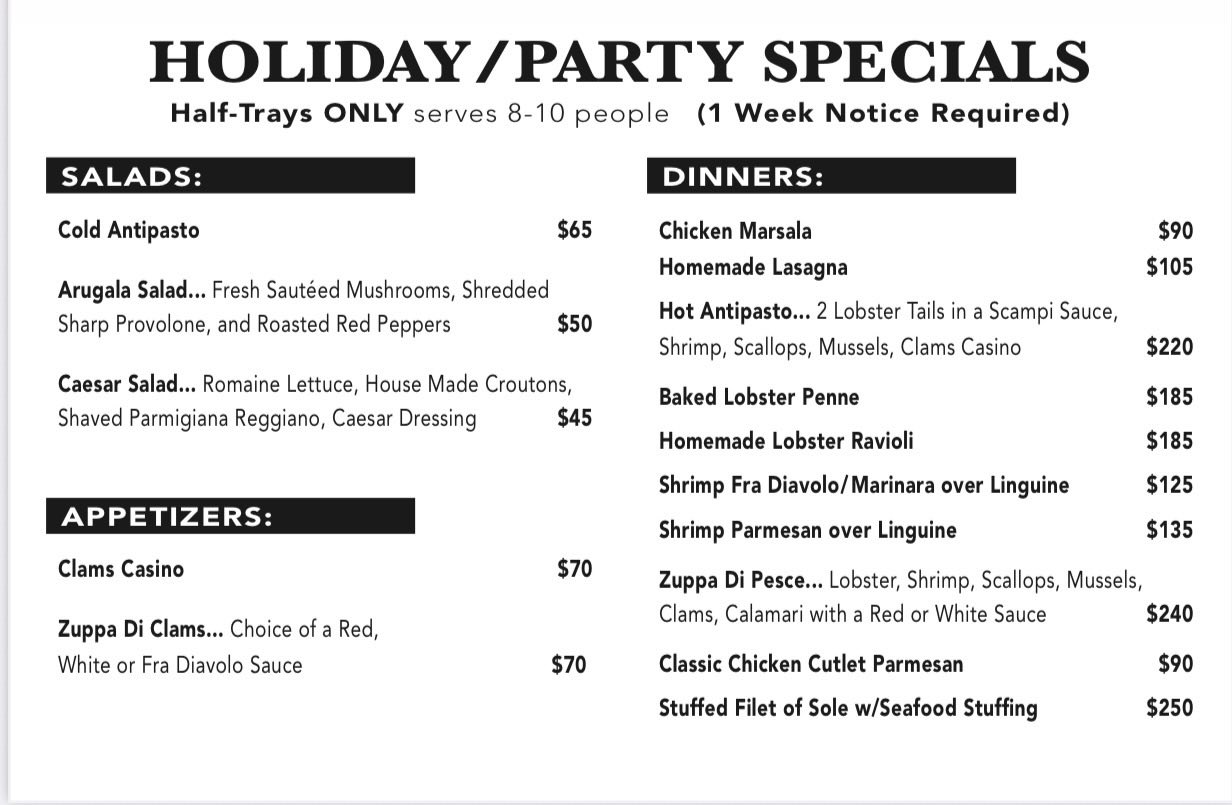 HOLIDAY/PARTY SPECIALS
Half-Trays ONLY serves 8-10 people (1 Week Notice Required)

SALADS:

Cold Antipasto $65

Arugala Salad... Fresh Sautéed Mushrooms, Shredded Sharp Provolone, and Roasted Red Peppers $50

Caesar Salad... Romaine Lettuce, House Made Croutons, Shaved Parmigiana Reggiano, Caesar Dressing $45

APPETIZERS:

Clams Casino $70

Zuppa Di Clams... Choice of a Red, White or Fra Diavolo Sauce $70

DINNERS:

Chicken Marsala $90

Homemade Lasagna $105

Hot Antipasto... 2 Lobster Tails in a Scampi Sauce, Shrimp, Scallops, Mussels, Clams Casino $220

Baked Lobster Penne $185

Homemade Lobster Ravioli $185

Shrimp Fra Diavolo/Marinara over Linguine $125

Shrimp Parmesan over Linguine $135

Zuppa Di Pesce... Lobster, Shrimp, Scallops, Mussels, Clams, Calamari with a Red or White Sauce $240

Classic Chicken Cutlet Parmesan $90

Stuffed Filet of Sole w/Seafood Stuffing $250